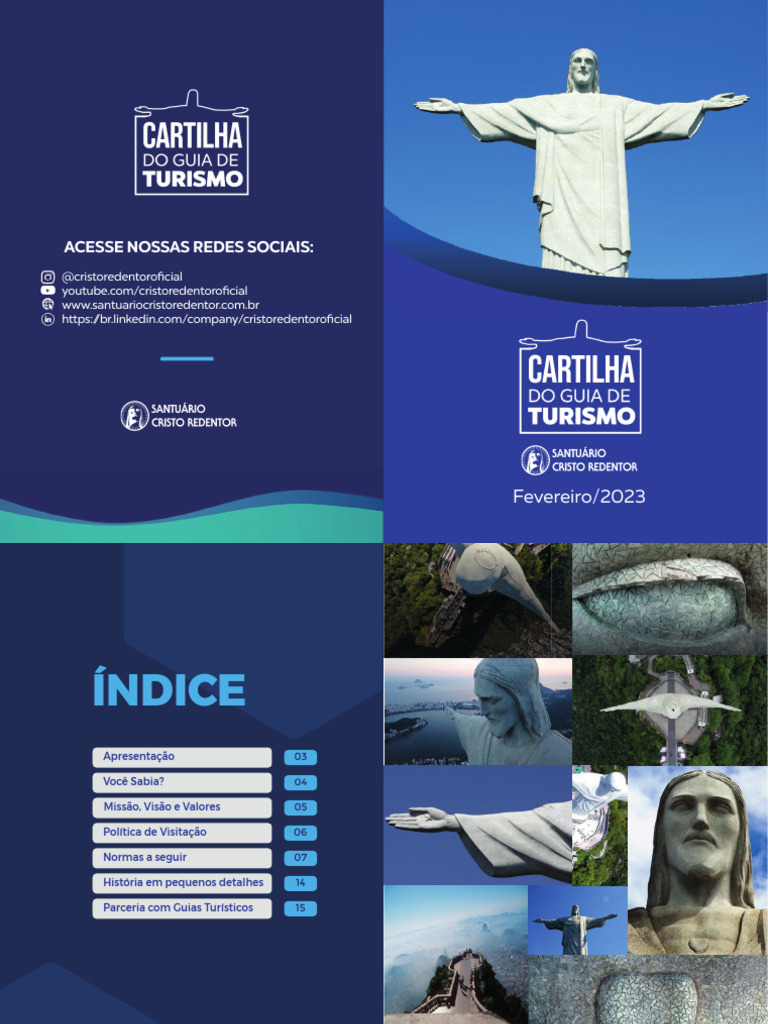 CARTILHA
DO GUIA DE
TURISMO

ACESSE NOSSAS REDES SOCIAIS:

@cristoredentoroficial
youtube.com/cristoredentoroficial
www.santuariocristoredentor.com.br
https://br.linkedin.com/company/cristoredentoroficial

SANTUÁRIO
CRISTO REDENTOR

CARTILHA
DO GUIA DE
TURISMO

SANTUÁRIO
CRISTO REDENTOR

Fevereiro/2023

ÍNDICE

| | |
|---|---|
| Apresentação | 03 |
| Você Sabia? | 04 |
| Missão, Visão e Valores | 05 |
| Política de Visitação | 06 |
| Normas a seguir | 07 |
| História em pequenos detalhes | 14 |
| Parceria com Guias Turísticos | 15 |